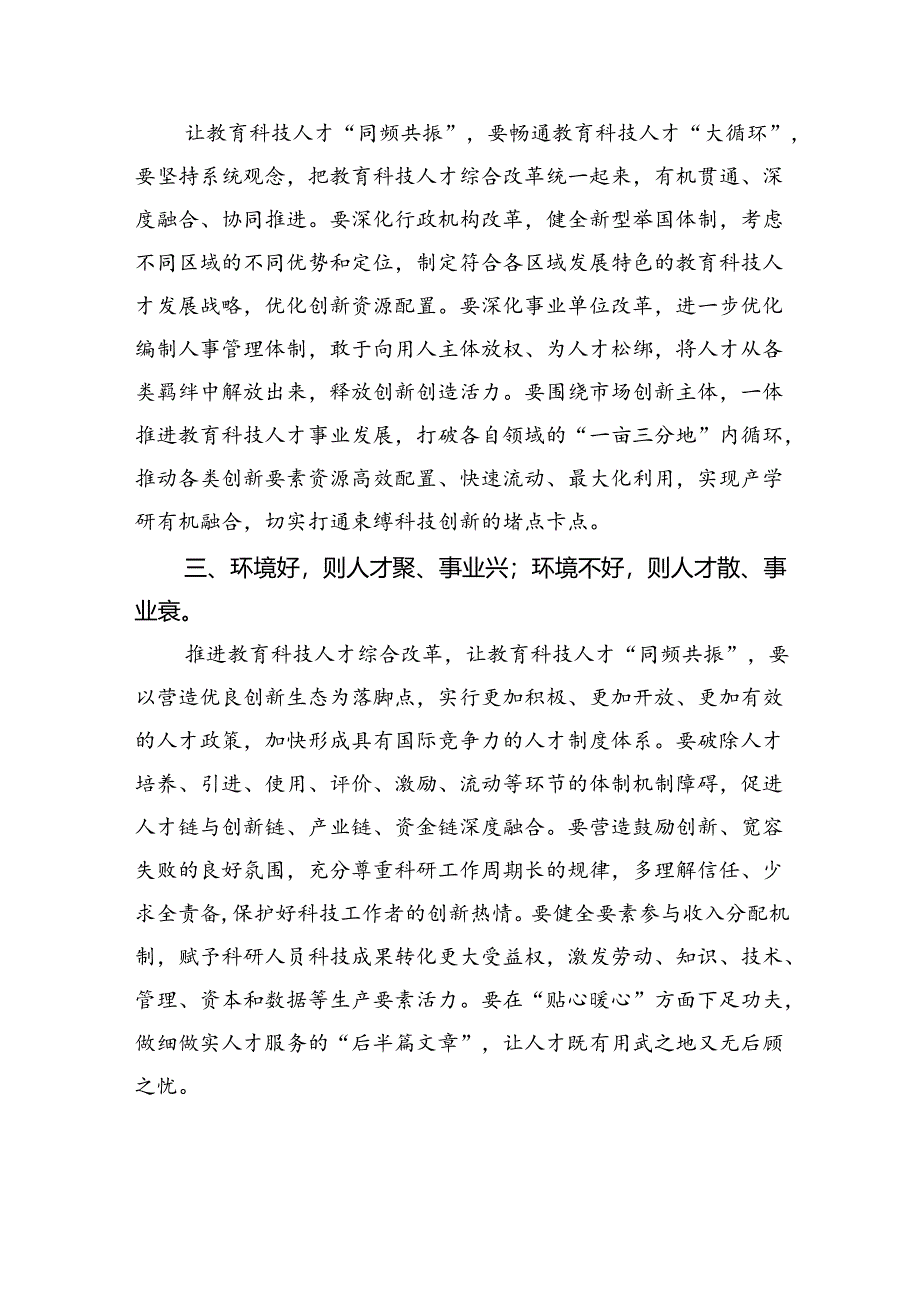 让教育科技人才“同频共振”，要畅通教育科技人才“大循环”，要坚持系统观念，把教育科技人才综合改革统一起来，有机贯通、深度融合、协同推进。要深化行政机构改革，健全新型举国体制，考虑不同区域的不同优势和定位，制定符合各区域发展特色的教育科技人才发展战略，优化创新资源配置。要深化事业单位改革，进一步优化编制人事管理体制，敢于向用人主体放权、为人才松绑，将人才从各类羁绊中解放出来，释放创新创造活力。要围绕市场创新主体，一体推进教育科技人才事业发展，打破各自领域的“一亩三分地”内循环，推动各类创新要素资源高效配置、快速流动、最大化利用，实现产学研有机融合，切实打通束缚科技创新的堵点卡点。

三、环境好，则人才聚、事业兴；环境不好，则人才散、事业衰。

推进教育科技人才综合改革，让教育科技人才“同频共振”，要以营造优良创新生态为落脚点，实行更加积极、更加开放、更加有效的人才政策，加快形成具有国际竞争力的人才制度体系。要破除人才培养、引进、使用、评价、激励、流动等环节的体制机制障碍，促进人才链与创新链、产业链、资金链深度融合。要营造鼓励创新、宽容失败的良好氛围，充分尊重科研工作周期长的规律，多理解信任、少求全责备，保护好科技工作者的创新热情。要健全要素参与收入分配机制，赋予科研人员科技成果转化更大受益权，激发劳动、知识、技术、管理、资本和数据等生产要素活力。要在“贴心暖心”方面下足功夫，做细做实人才服务的“后半篇文章”，让人才既有用武之地又无后顾之忧。